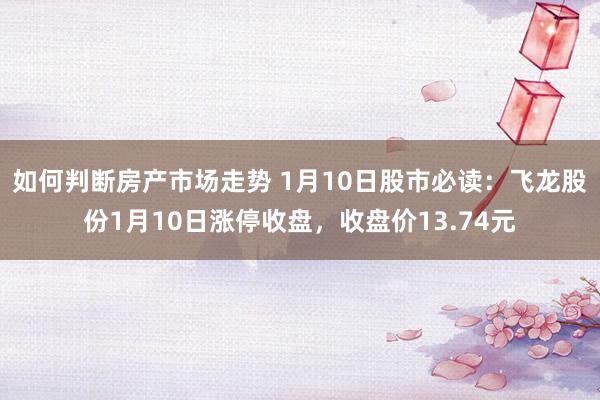 如何判断房产市场走势 1月10日股市必读：飞龙股份1月10日涨停收盘，收盘价13.74元